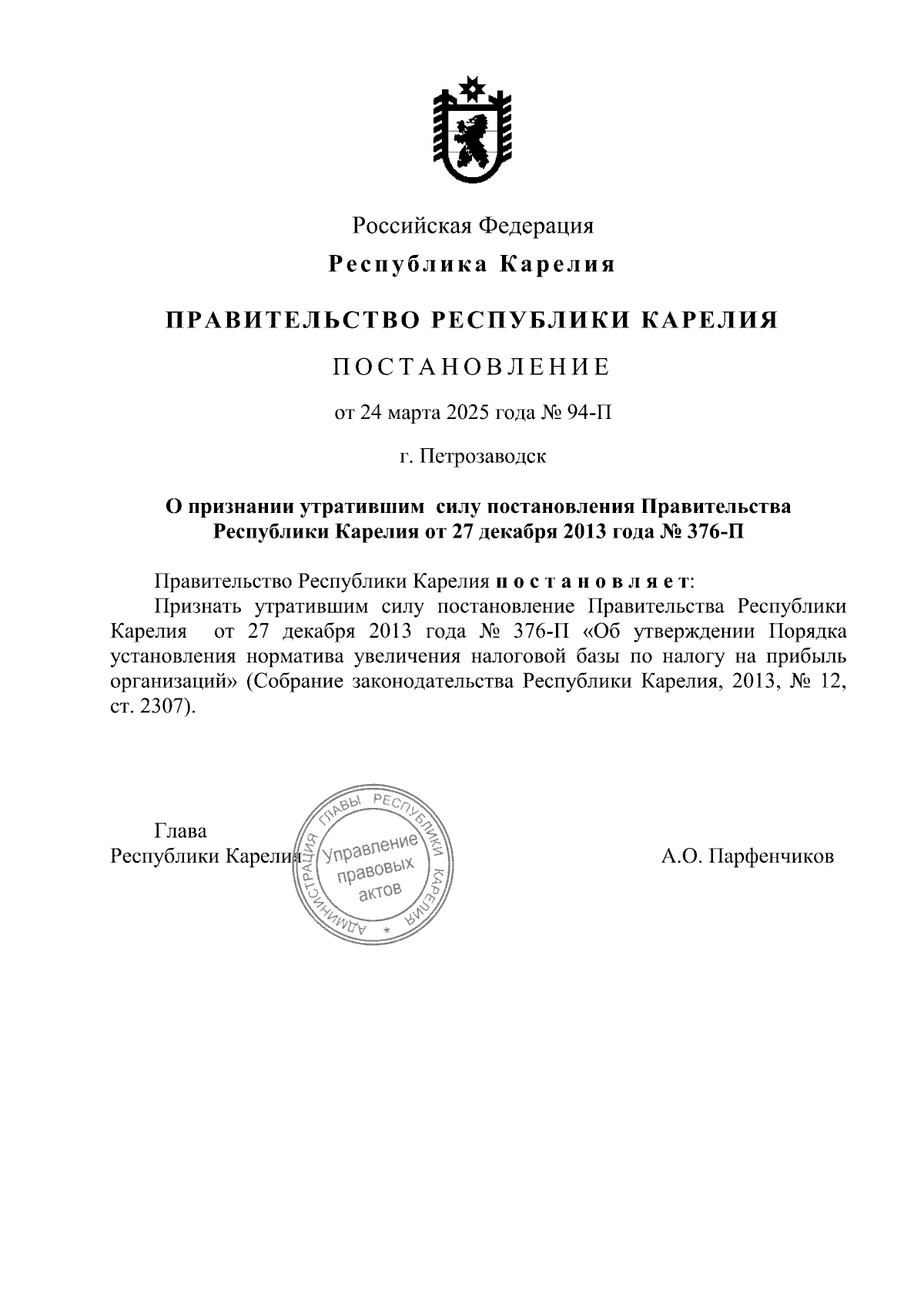 Российская Федерация

Республика Карелия

ПРАВИТЕЛЬСТВО РЕСПУБЛИКИ КАРЕЛИЯ

ПОСТАНОВЛЕНИЕ

от 24 марта 2025 года № 94-П

г. Петрозаводск

О признании утратившим силу постановления Правительства Республики Карелия от 27 декабря 2013 года № 376-П

Правительство Республики Карелия постановляет:

Признать утратившим силу постановление Правительства Республики Карелия от 27 декабря 2013 года № 376-П «Об утверждении Порядка установления норматива увеличения налоговой базы по налогу на прибыль организаций» (Собрание законодательства Республики Карелия, 2013, № 12, ст. 2307).

Глава
Республики Карелия

АДМИНИСТРАЦИЯ ГЛАВЫ РЕСПУБЛИКИ КАРЕЛИЯ
Управление правовых актов

А.О. Парфенчиков